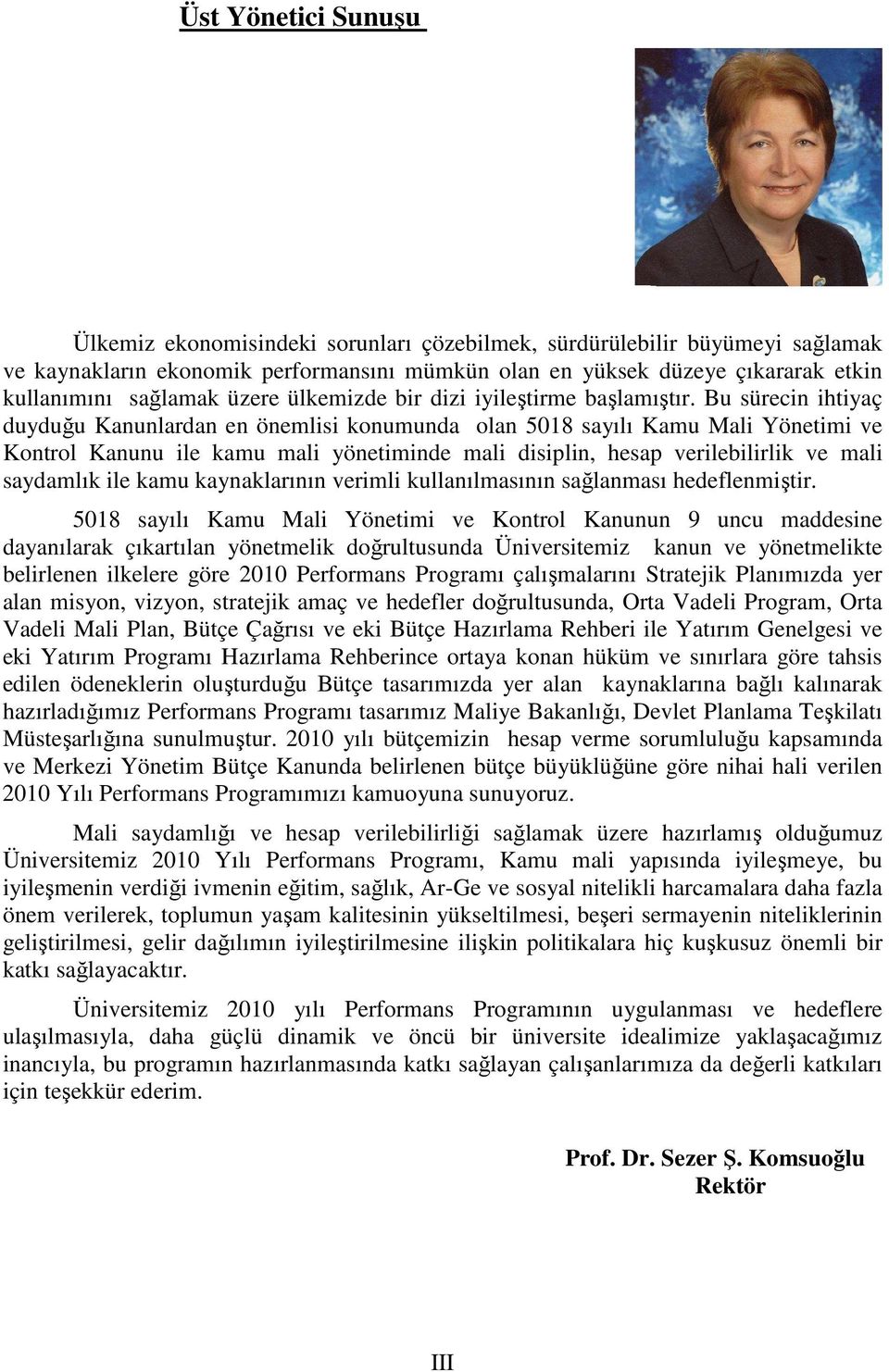 Üst Yönetici Sunuşu

Ülkemiz ekonomisindeki sorunları çözebilmek, sürdürülebilir büyümeyi sağlamak ve kaynakların ekonomik performansını mümkün olan en yüksek düzeye çıkararak etkin kullanımını sağlamak üzere ülkemizde bir dizi iyileştirme başlamıştır. Bu sürecin ihtiyaç duyduğu Kanunlardan en önemlisi konumunda olan 5018 sayılı Kamu Mali Yönetimi ve Kontrol Kanunu ile kamu mali yönetiminde mali disiplin, hesap verilebilirlik ve mali saydamlık ile kamu kaynaklarının verimli kullanılmasının sağlanması hedeflenmiştir.

5018 sayılı Kamu Mali Yönetimi ve Kontrol Kanunun 9 uncu maddesine dayanılarak çıkartılan yönetmelik doğrultusunda Üniversitemiz kanun ve yönetmelikte belirlenen ilkelere göre 2010 Performans Programı çalışmalarını Stratejik Planımızda yer alan misyon, vizyon, stratejik amaç ve hedefler doğrultusunda, Orta Vadeli Program, Orta Vadeli Mali Plan, Bütçe Çağrısı ve eki Bütçe Hazırlama Rehberi ile Yatırım Genelgesi ve eki Yatırım Programı Hazırlama Rehberince ortaya konan hüküm ve sınırlara göre tahsis edilen ödeneklerin oluşturduğu Bütçe tasarımızda yer alan kaynaklarına bağlı kalınarak hazırladığımız Performans Programı tasarımız Maliye Bakanlığı, Devlet Planlama Teşkilatı Müsteşarlığına sunulmuştur. 2010 yılı bütçemizin hesap verme sorumluluğu kapsamında ve Merkezi Yönetim Bütçe Kanunda belirlenen bütçe büyüklüğüne göre nihai hali verilen 2010 Yılı Performans Programımızı kamuoyuna sunuyoruz.

Mali saydamlığı ve hesap verilebilirliği sağlamak üzere hazırlamış olduğumuz Üniversitemiz 2010 Yılı Performans Programı, Kamu mali yapısında iyileşmeye, bu iyileşmenin verdiği ivmenin eğitim, sağlık, Ar-Ge ve sosyal nitelikli harcamalara daha fazla önem verilerek, toplumun yaşam kalitesinin yükseltilmesi, beşeri sermayenin niteliklerinin geliştirilmesi, gelir dağılımın iyileştirilmesine ilişkin politikalara hiç kuşkusuz önemli bir katkı sağlayacaktır.

Üniversitemiz 2010 yılı Performans Programının uygulanması ve hedeflere ulaşılmasıyla, daha güçlü dinamik ve öncü bir üniversite idealimize yaklaşacağımız inancıyla, bu programın hazırlanmasında katkı sağlayan çalışanlarımıza da değerli katkıları için teşekkür ederim.

Prof. Dr. Sezer Ş. Komsuoğlu
Rektör

III